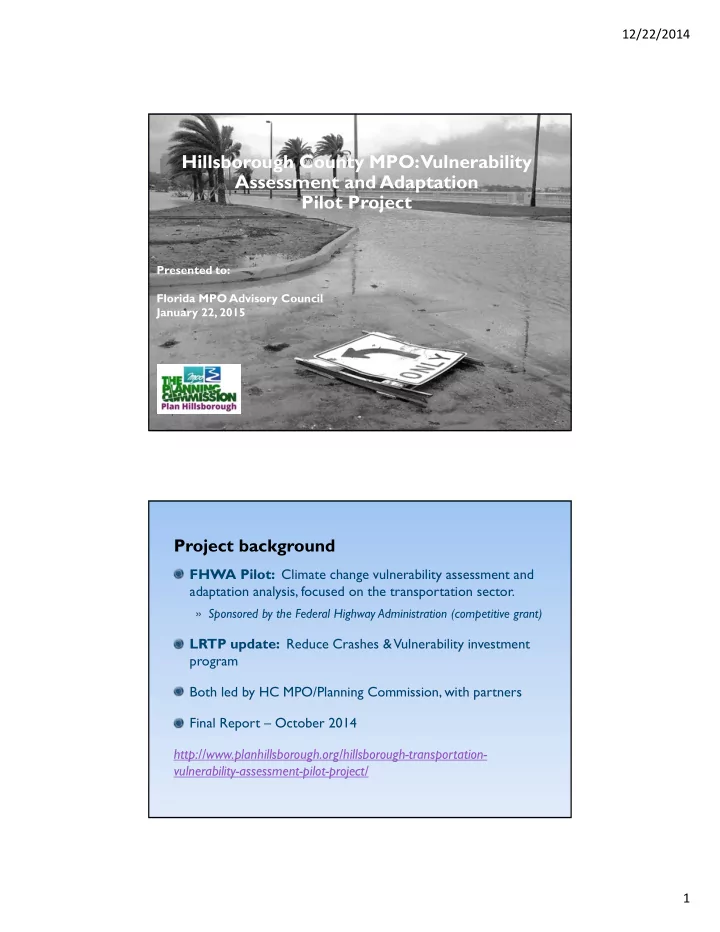 12/22/2014

Hillsborough County MPO: Vulnerability Assessment and Adaptation Pilot Project

Presented to:

Florida MPO Advisory Council
January 22, 2015

ONLY

THE PLANNING COMMISSION
Plan Hillsborough

Project background

FHWA Pilot: Climate change vulnerability assessment and adaptation analysis, focused on the transportation sector.

» Sponsored by the Federal Highway Administration (competitive grant)

LRTP update: Reduce Crashes & Vulnerability investment program

Both led by HC MPO/Planning Commission, with partners

Final Report – October 2014

http://www.planhillsborough.org/hillsborough-transportation-vulnerability-assessment-pilot-project/

1